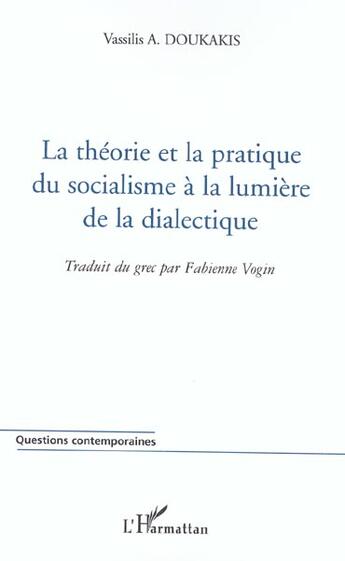 Vassilis A. DOUKAKIS

La théorie et la pratique du socialisme à la lumière de la dialectique

Traduit du grec par Fabienne Vogin

Questions contemporaines

L'Harmattan